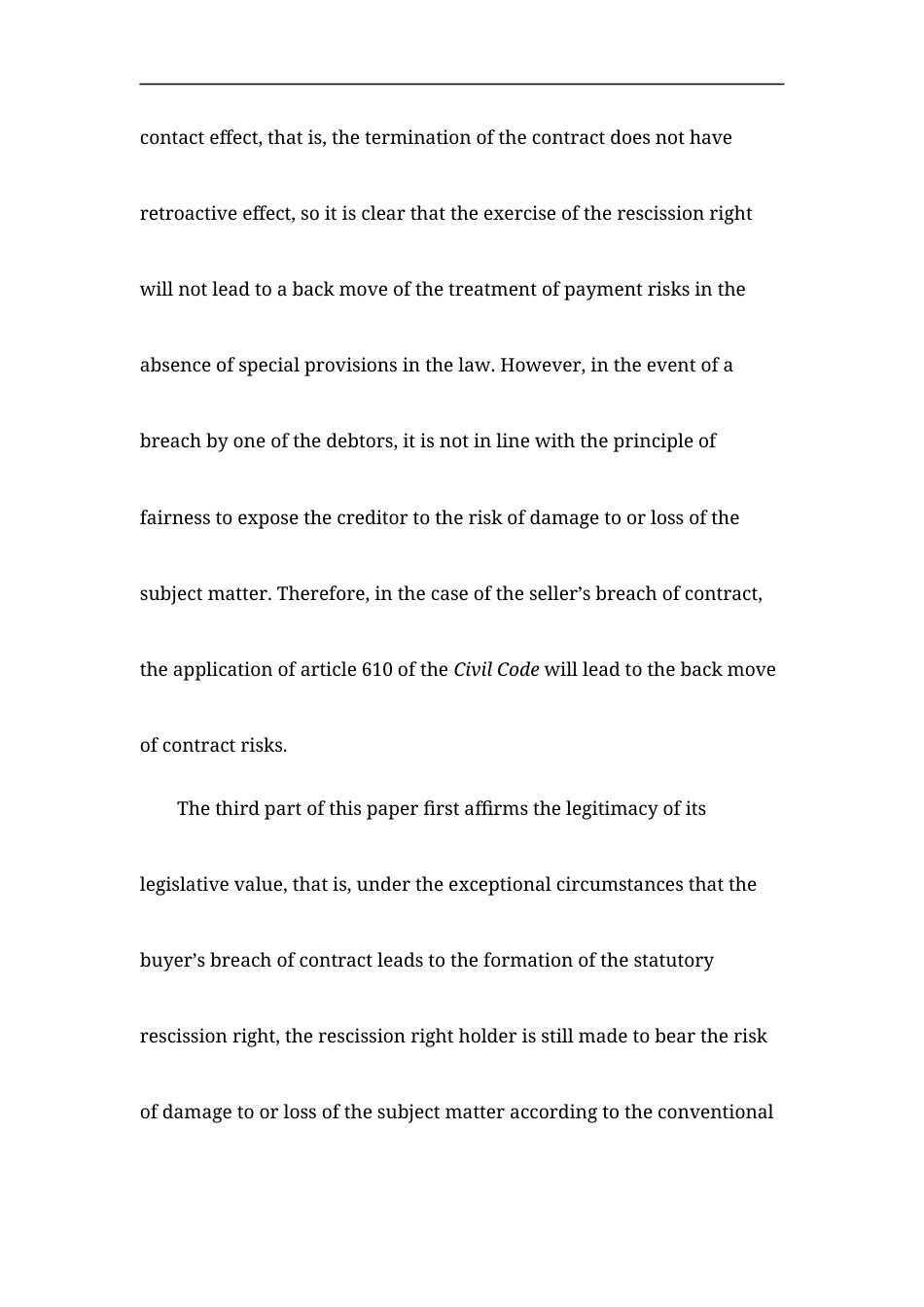 contact effect, that is, the termination of the contract does not have retroactive effect, so it is clear that the exercise of the rescission right will not lead to a back move of the treatment of payment risks in the absence of special provisions in the law. However, in the event of a breach by one of the debtors, it is not in line with the principle of fairness to expose the creditor to the risk of damage to or loss of the subject matter. Therefore, in the case of the seller's breach of contract, the application of article 610 of the Civil Code will lead to the back move of contract risks.

The third part of this paper first affirms the legitimacy of its legislative value, that is, under the exceptional circumstances that the buyer's breach of contract leads to the formation of the statutory rescission right, the rescission right holder is still made to bear the risk of damage to or loss of the subject matter according to the conventional